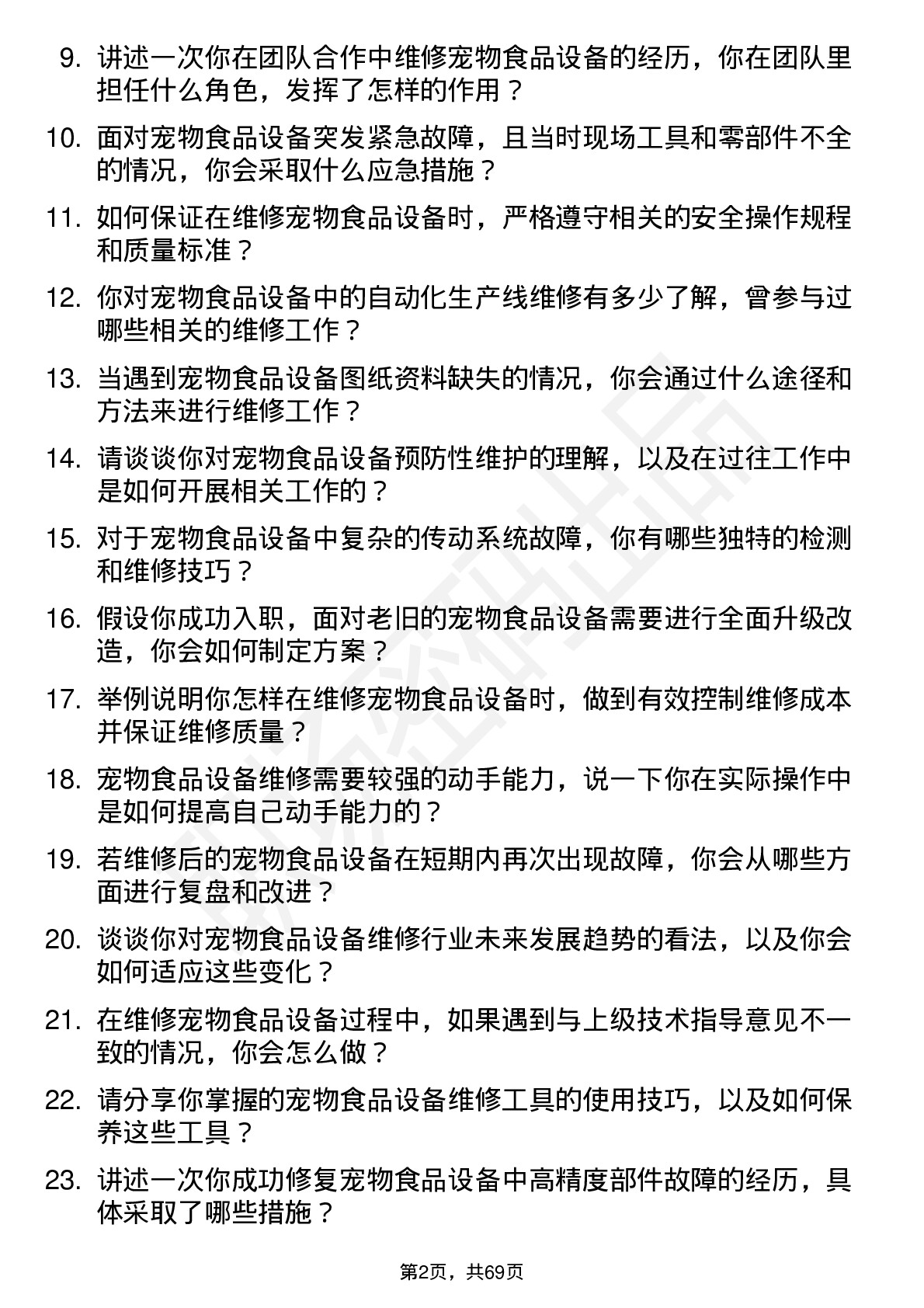 9. 讲述一次你在团队合作中维修宠物食品设备的经历，你在团队里担任什么角色，发挥了怎样的作用？

10. 面对宠物食品设备突发紧急故障，且当时现场工具和零部件不全的情况，你会采取什么应急措施？

11. 如何保证在维修宠物食品设备时，严格遵守相关的安全操作规程和质量标准？

12. 你对宠物食品设备中的自动化生产线维修有多少了解，曾参与过哪些相关的维修工作？

13. 当遇到宠物食品设备图纸资料缺失的情况，你会通过什么途径和方法来进行维修工作？

14. 请谈谈你对宠物食品设备预防性维护的理解，以及在过往工作中是如何开展相关工作的？

15. 对于宠物食品设备中复杂的传动系统故障，你有哪些独特的检测和维修技巧？

16. 假设你成功入职，面对老旧的宠物食品设备需要进行全面升级改造，你会如何制定方案？

17. 举例说明你怎样在维修宠物食品设备时，做到有效控制维修成本并保证维修质量？

18. 宠物食品设备维修需要较强的动手能力，说一下你在实际操作中是如何提高自己动手能力的？

19. 若维修后的宠物食品设备在短期内再次出现故障，你会从哪些方面进行复盘和改进？

20. 谈谈你对宠物食品设备维修行业未来发展趋势的看法，以及你会如何适应这些变化？

21. 在维修宠物食品设备过程中，如果遇到与上级技术指导意见不一致的情况，你会怎么做？

22. 请分享你掌握的宠物食品设备维修工具的使用技巧，以及如何保养这些工具？

23. 讲述一次你成功修复宠物食品设备中高精度部件故障的经历，具体采取了哪些措施？

第2页，共69页